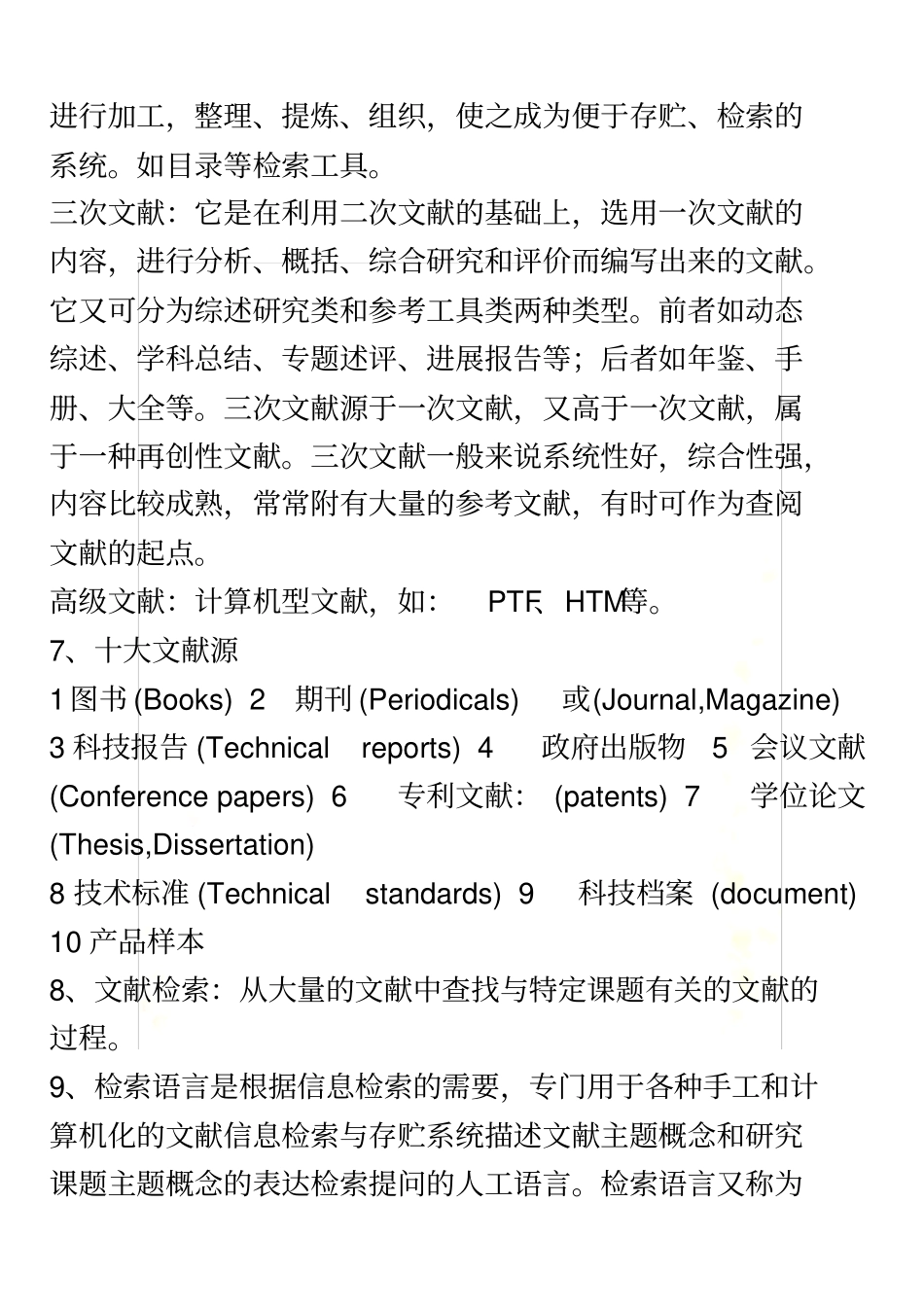 进行加工，整理、提炼、组织，使之成为便于存贮、检索的系统。如目录等检索工具。

三次文献：它是在利用二次文献的基础上，选用一次文献的内容，进行分析、概括、综合研究和评价而编写出来的文献。它又可分为综述研究类和参考工具类两种类型。前者如动态综述、学科总结、专题述评、进展报告等；后者如年鉴、手册、大全等。三次文献源于一次文献，又高于一次文献，属于一种再创性文献。三次文献一般来说系统性好，综合性强，内容比较成熟，常常附有大量的参考文献，有时可作为查阅文献的起点。

高级文献：计算机型文献，如： PTF、HTM等。

7、十大文献源

1 图书 (Books) 2 期刊 (Periodicals) 或(Journal,Magazine) 3 科技报告 (Technical reports) 4 政府出版物 5 会议文献 (Conference papers) 6 专利文献： (patents) 7 学位论文 (Thesis,Dissertation)

8 技术标准 (Technical standards) 9 科技档案 (document) 10 产品样本

8、文献检索：从大量的文献中查找与特定课题有关的文献的过程。

9、检索语言是根据信息检索的需要，专门用于各种手工和计算机化的文献信息检索与存贮系统描述文献主题概念和研究课题主题概念的表达检索提问的人工语言。检索语言又称为